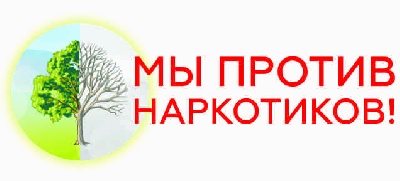 МЫ ПРОТИВ НАРКОТИКОВ!